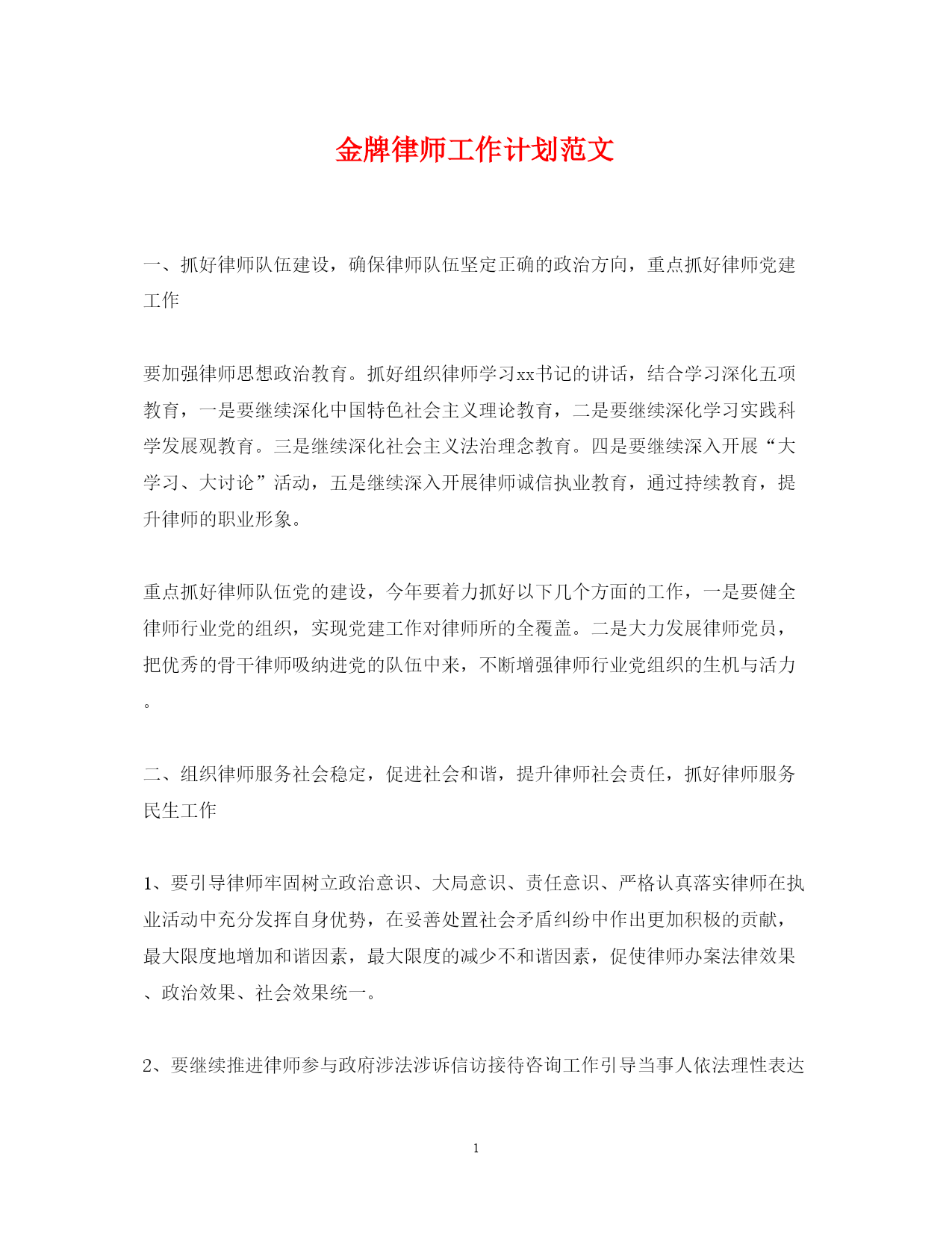 金牌律师工作计划范文

一、抓好律师队伍建设，确保律师队伍坚定正确的政治方向，重点抓好律师党建工作

要加强律师思想政治教育。抓好组织律师学习xx书记的讲话，结合学习深化五项教育，一是要继续深化中国特色社会主义理论教育，二是要继续深化学习实践科学发展观教育。三是继续深化社会主义法治理念教育。四是要继续深入开展“大学习、大讨论”活动，五是继续深入开展律师诚信执业教育，通过持续教育，提升律师的职业形象。

重点抓好律师队伍党的建设，今年要着力抓好以下几个方面的工作，一是要健全律师行业党的组织，实现党建工作对律师所的全覆盖。二是大力发展律师党员，把优秀的骨干律师吸纳进党的队伍中来，不断增强律师行业党组织的生机与活力。

二、组织律师服务社会稳定，促进社会和谐，提升律师社会责任，抓好律师服务民生工作

1、要引导律师牢固树立政治意识、大局意识、责任意识、严格认真落实律师在执业活动中充分发挥自身优势，在妥善处置社会矛盾纠纷中作出更加积极的贡献，最大限度地增加和谐因素，最大限度的减少不和谐因素，促使律师办案法律效果、政治效果、社会效果统一。

2、要继续推进律师参与政府涉法涉诉信访接待咨询工作引导当事人依法理性表达

1